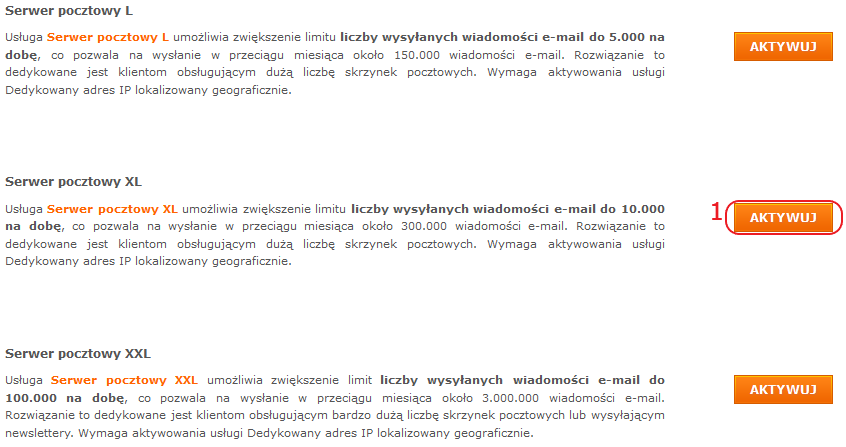 Serwer pocztowy L

Usługa Serwer pocztowy L umożliwia zwiększenie limitu liczby wysyłanych wiadomości e-mail do 5.000 na dobę, co pozwala na wysłanie w przeciągu miesiąca około 150.000 wiadomości e-mail. Rozwiązanie to dedykowane jest klientom obsługującym dużą liczbę skrzynek pocztowych. Wymaga aktywowania usługi Dedykowany adres IP lokalizowany geograficznie.

AKTYWUJ

Serwer pocztowy XL

Usługa Serwer pocztowy XL umożliwia zwiększenie limitu liczby wysyłanych wiadomości e-mail do 10.000 na dobę, co pozwala na wysłanie w przeciągu miesiąca około 300.000 wiadomości e-mail. Rozwiązanie to dedykowane jest klientom obsługującym dużą liczbę skrzynek pocztowych. Wymaga aktywowania usługi Dedykowany adres IP lokalizowany geograficznie.

1

AKTYWUJ

Serwer pocztowy XXL

Usługa Serwer pocztowy XXL umożliwia zwiększenie limit liczby wysyłanych wiadomości e-mail do 100.000 na dobę, co pozwala na wysłanie w przeciągu miesiąca około 3.000.000 wiadomości e-mail. Rozwiązanie to dedykowane jest klientom obsługującym bardzo dużą liczbę skrzynek pocztowych lub wysyłającym newslettery. Wymaga aktywowania usługi Dedykowany adres IP lokalizowany geograficznie.

AKTYWUJ